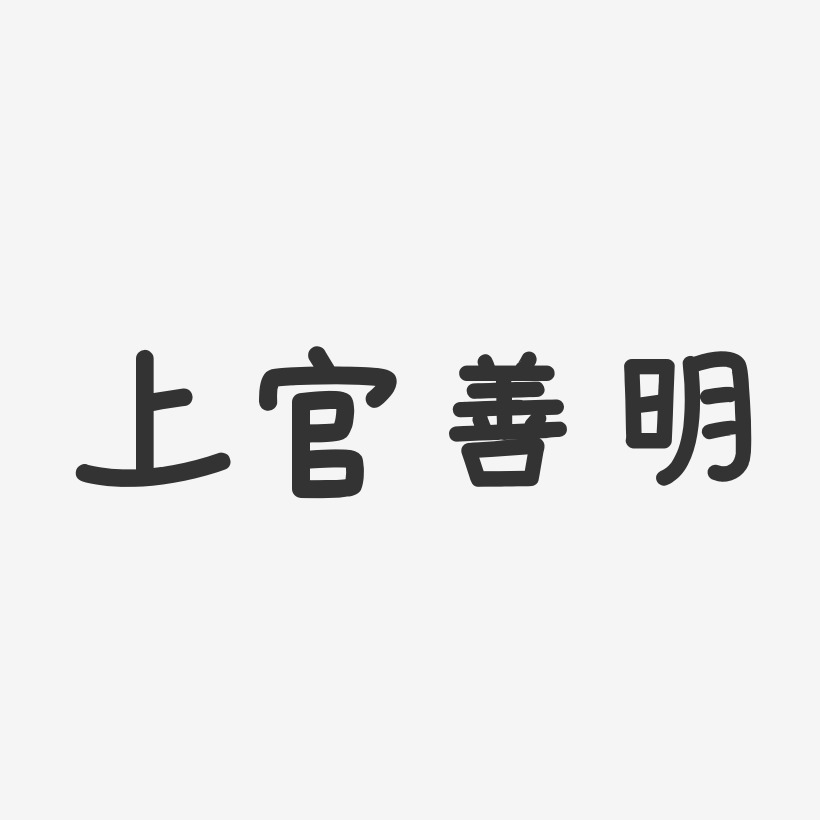 上官善明